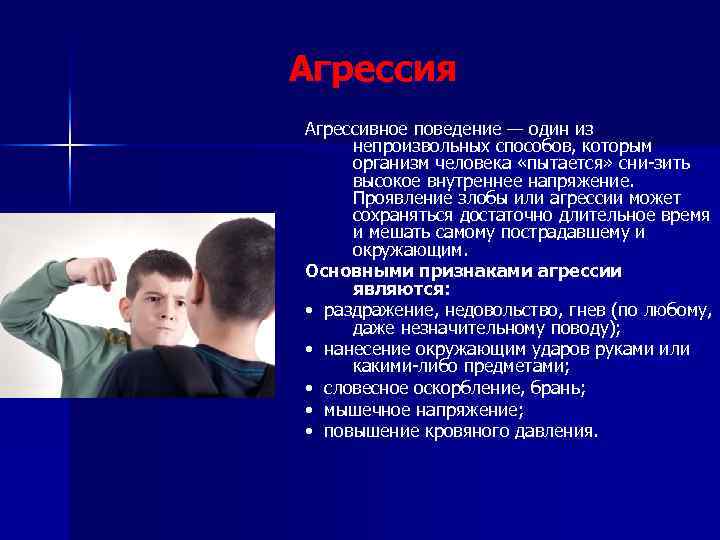 Агрессия

Агрессивное поведение — один из непроизвольных способов, которым организм человека «пытается» сни-зить высокое внутреннее напряжение. Проявление злобы или агрессии может сохраняться достаточно длительное время и мешать самому пострадавшему и окружающим.

Основными признаками агрессии являются:

• раздражение, недовольство, гнев (по любому, даже незначительному поводу);
• нанесение окружающим ударов руками или какими-либо предметами;
• словесное оскорбление, брань;
• мышечное напряжение;
• повышение кровяного давления.